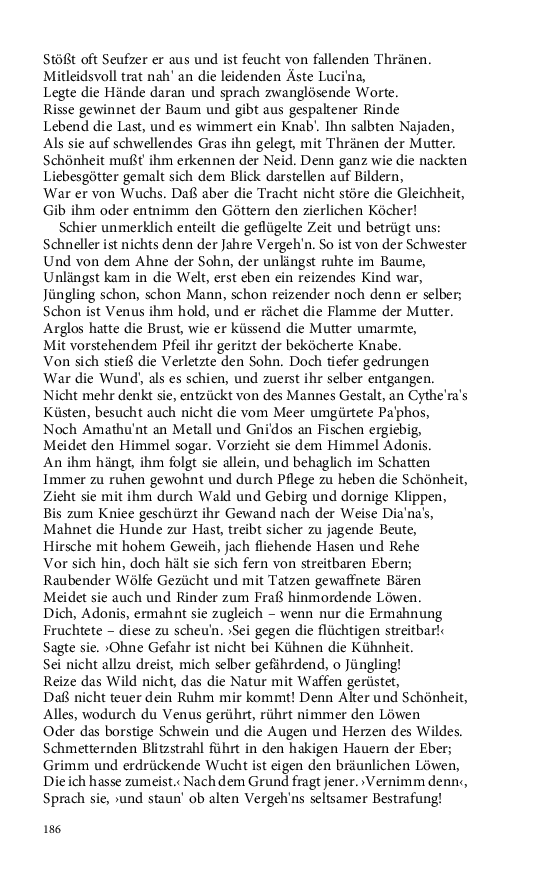 Stößt oft Seufzer er aus und ist feucht von fallenden Thränen.
Mitleidsvoll trat nah' an die leidenden Äste Luci'na,
Legte die Hände daran und sprach zwanglösende Worte.
Risse gewinnet der Baum und gibt aus gespaltener Rinde
Lebend die Last, und es wimmert ein Knab'. Ihn salbten Najaden,
Als sie auf schwellendes Gras ihn gelegt, mit Thränen der Mutter.
Schönheit mußt' ihm erkennen der Neid. Denn ganz wie die nackten
Liebesgötter gemalt sich dem Blick darstellen auf Bildern,
War er von Wuchs. Daß aber die Tracht nicht störe die Gleichheit,
Gib ihm oder entnimm den Göttern den zierlichen Köcher!

Schier unmerklich enteilt die geflügelte Zeit und betrügt uns:
Schneller ist nichts denn der Jahre Vergeh'n. So ist von der Schwester
Und von dem Ahne der Sohn, der unlängst ruhte im Baume,
Unlängst kam in die Welt, erst eben ein reizendes Kind war,
Jüngling schon, schon Mann, schon reizender noch denn er selber;
Schon ist Venus ihm hold, und er rächet die Flamme der Mutter.
Arglos hatte die Brust, wie er küssend die Mutter umarmte,
Mit vorstehendem Pfeil ihr geritzt der beköcherte Knabe.
Von sich stieß die Verletzte den Sohn. Doch tiefer gedrungen
War die Wund', als es schien, und zuerst ihr selber entgangen.
Nicht mehr denkt sie, entzückt von des Mannes Gestalt, an Cythe'ra's
Küsten, besucht auch nicht die vom Meer umgürtete Pa'phos,
Noch Amathu'nt an Metall und Gni'dos an Fischen ergiebig,
Meidet den Himmel sogar. Vorzieht sie dem Himmel Adonis.
An ihm hängt, ihm folgt sie allein, und behaglich im Schatten
Immer zu ruhen gewohnt und durch Pflege zu heben die Schönheit,
Zieht sie mit ihm durch Wald und Gebirg und dornige Klippen,
Bis zum Kniee geschürzt ihr Gewand nach der Weise Dia'na's,
Mahnet die Hunde zur Hast, treibt sicher zu jagende Beute,
Hirsche mit hohem Geweih, jach fliehende Hasen und Rehe
Vor sich hin, doch hält sie sich fern von streitbaren Ebern;
Raubender Wölfe Gezücht und mit Tatzen gewaffnete Bären
Meidet sie auch und Rinder zum Fraß hinmordende Löwen.
Dich, Adonis, ermahnt sie zugleich – wenn nur die Ermahnung
Fruchtete – diese zu scheu'n. ›Sei gegen die flüchtigen streitbar!‹
Sagte sie. ›Ohne Gefahr ist nicht bei Kühnen die Kühnheit.
Sei nicht allzu dreist, mich selber gefährdend, o Jüngling!
Reize das Wild nicht, das die Natur mit Waffen gerüstet,
Daß nicht teuer dein Ruhm mir kommt! Denn Alter und Schönheit,
Alles, wodurch du Venus gerührt, rührt nimmer den Löwen
Oder das borstige Schwein und die Augen und Herzen des Wildes.
Schmetternden Blitzstrahl führt in den hakigen Hauern der Eber;
Grimm und erdrückende Wucht ist eigen den bräunlichen Löwen,
Die ich hasse zumeist.‹ Nach dem Grund fragt jener. ›Vernimm denn‹,
Sprach sie, ›und staun' ob alten Vergeh'ns seltsamer Bestrafung!

186